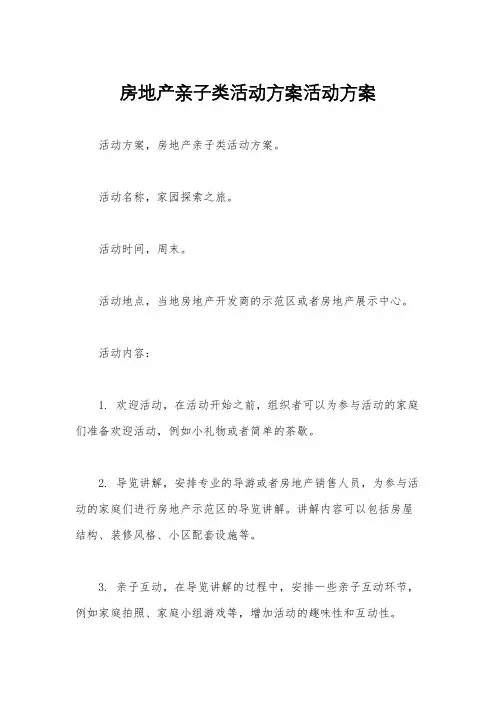 房地产亲子类活动方案活动方案

活动方案，房地产亲子类活动方案。

活动名称，家园探索之旅。

活动时间，周末。

活动地点，当地房地产开发商的示范区或者房地产展示中心。

活动内容：

1. 欢迎活动，在活动开始之前，组织者可以为参与活动的家庭们准备欢迎活动，例如小礼物或者简单的茶歇。

2. 导览讲解，安排专业的导游或者房地产销售人员，为参与活动的家庭们进行房地产示范区的导览讲解。讲解内容可以包括房屋结构、装修风格、小区配套设施等。

3. 亲子互动，在导览讲解的过程中，安排一些亲子互动环节，例如家庭拍照、家庭小组游戏等，增加活动的趣味性和互动性。